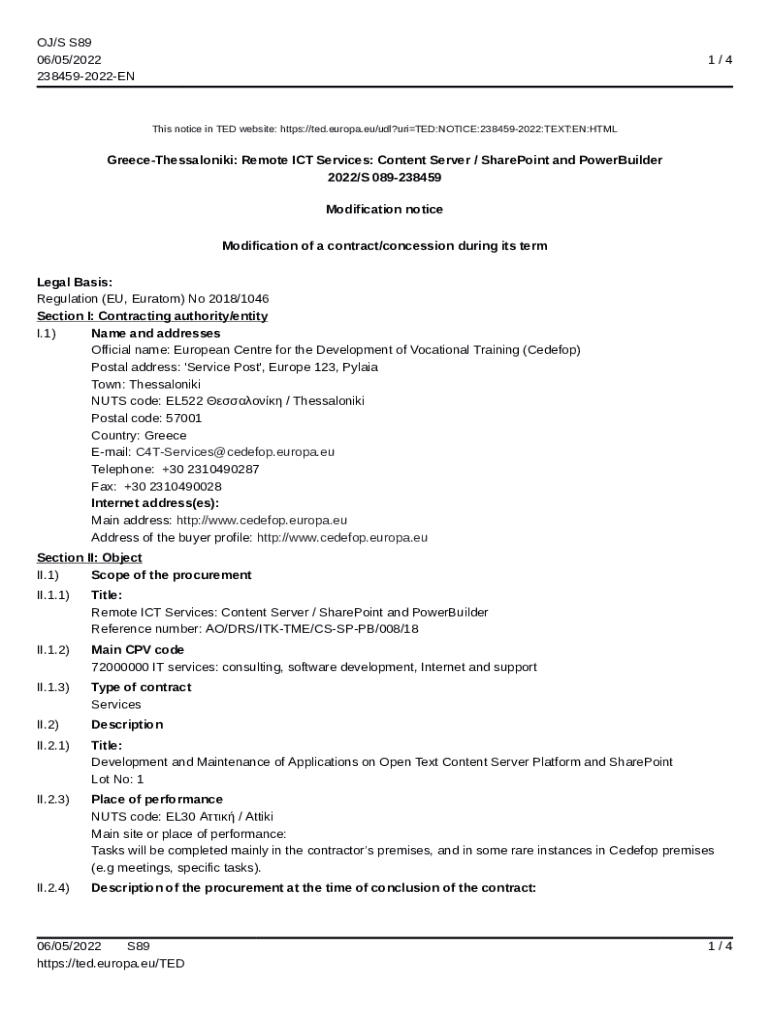 OJ/S S89
06/05/2022
238459-2022-EN

1 / 4

This notice in TED website: https://ted.europa.eu/udl?uri=TED:NOTICE:238459-2022:TEXT:EN:HTML

Greece-Thessaloniki: Remote ICT Services: Content Server / SharePoint and PowerBuilder
2022/S 089-238459

Modification notice

Modification of a contract/concession during its term

Legal Basis:
Regulation (EU, Euratom) No 2018/1046
Section I: Contracting authority/entity
I.1) Name and addresses
Official name: European Centre for the Development of Vocational Training (Cedefop)
Postal address: 'Service Post', Europe 123, Pylaia
Town: Thessaloniki
NUTS code: EL522 Θεσσαλονίκη / Thessaloniki
Postal code: 57001
Country: Greece
E-mail: C4T-Services@cedefop.europa.eu
Telephone: +30 2310490287
Fax: +30 2310490028
Internet address(es):
Main address: http://www.cedefop.europa.eu
Address of the buyer profile: http://www.cedefop.europa.eu
Section II: Object
II.1) Scope of the procurement
II.1.1) Title:
Remote ICT Services: Content Server / SharePoint and PowerBuilder
Reference number: AO/DRS/ITK-TME/CS-SP-PB/008/18
II.1.2) Main CPV code
72000000 IT services: consulting, software development, Internet and support
II.1.3) Type of contract
Services
II.2) Description
II.2.1) Title:
Development and Maintenance of Applications on Open Text Content Server Platform and SharePoint
Lot No: 1
II.2.3) Place of performance
NUTS code: EL30 Αττική / Attiki
Main site or place of performance:
Tasks will be completed mainly in the contractor's premises, and in some rare instances in Cedefop premises (e.g meetings, specific tasks).
II.2.4) Description of the procurement at the time of conclusion of the contract:

06/05/2022 S89
https://ted.europa.eu/TED

1 / 4